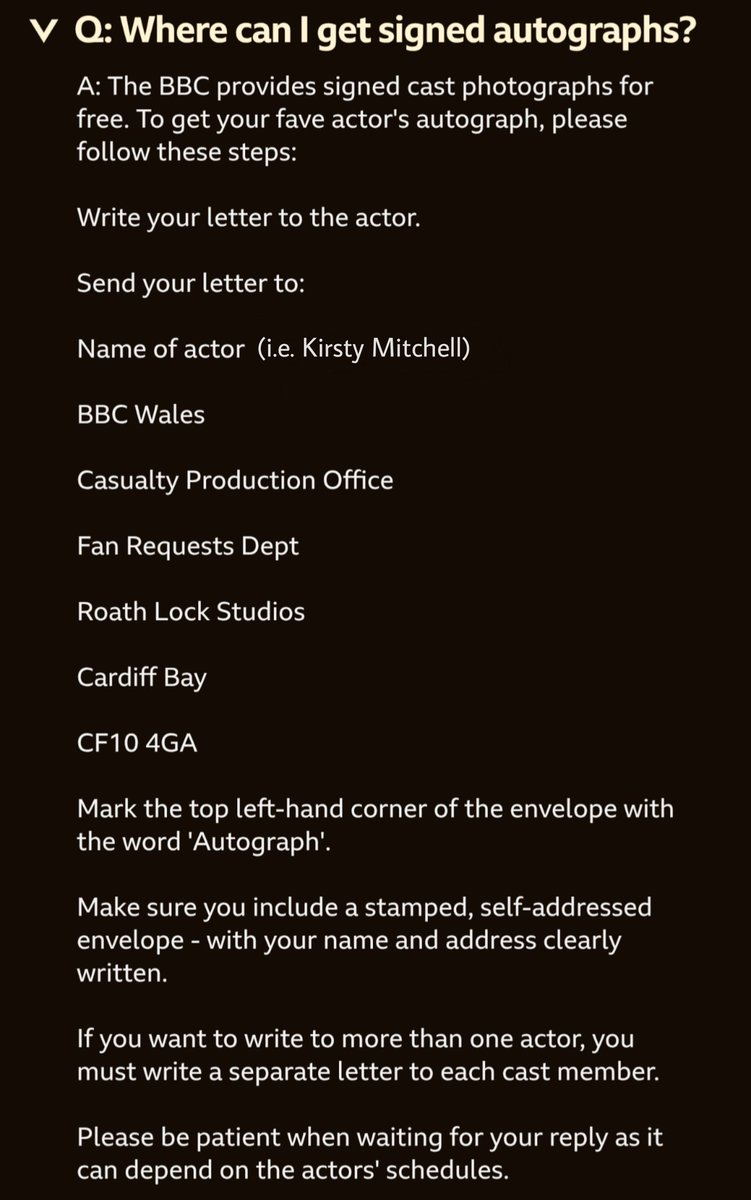 Q: Where can I get signed autographs?

A: The BBC provides signed cast photographs for free. To get your fave actor's autograph, please follow these steps:

Write your letter to the actor.

Send your letter to:

Name of actor (i.e. Kirsty Mitchell)

BBC Wales

Casualty Production Office

Fan Requests Dept

Roath Lock Studios

Cardiff Bay

CF10 4GA

Mark the top left-hand corner of the envelope with the word 'Autograph'.

Make sure you include a stamped, self-addressed envelope - with your name and address clearly written.

If you want to write to more than one actor, you must write a separate letter to each cast member.

Please be patient when waiting for your reply as it can depend on the actors' schedules.